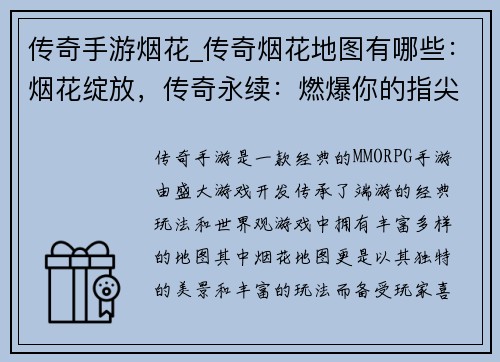 传奇手游烟花_传奇烟花地图有哪些：烟花绽放，传奇永续：燃爆你的指尖

传奇手游是一款经典的MMORPG手游由盛大游戏开发传承了端游的经典玩法和世界观游戏中拥有丰富多样的地图其中烟花地图更是以其独特的美景和丰富的玩法而备受玩家喜